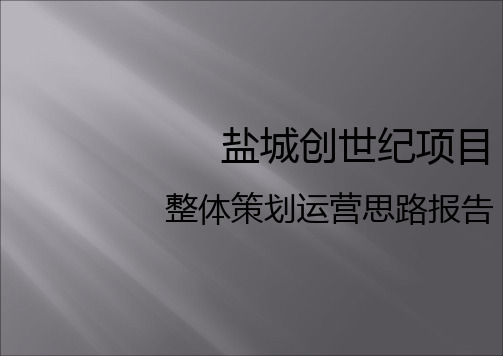 盐城创世纪项目

整体策划运营思路报告